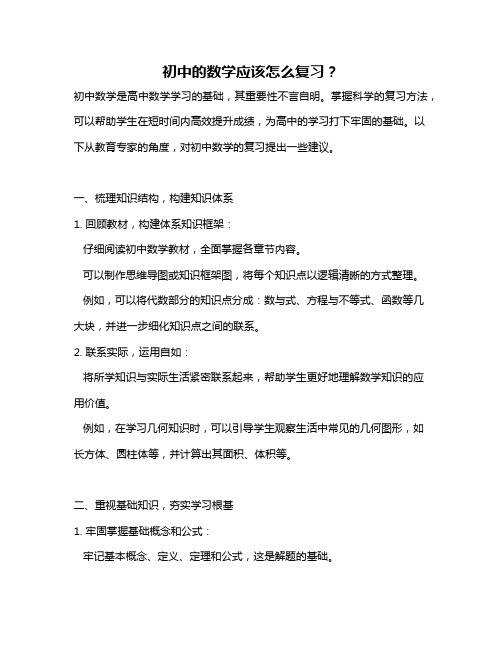 初中的数学应该怎么复习？

初中数学是高中数学学习的基础，其重要性不言自明。掌握科学的复习方法，可以帮助学生在短时间内高效提升成绩，为高中的学习打下牢固的基础。以下从教育专家的角度，对初中数学的复习提出一些建议。

一、梳理知识结构，构建知识体系

1. 回顾教材，构建体系知识框架：

仔细阅读初中数学教材，全面掌握各章节内容。

可以制作思维导图或知识框架图，将每个知识点以逻辑清晰的方式整理。

例如，可以将代数部分的知识点分成：数与式、方程与不等式、函数等几大块，并进一步细化知识点之间的联系。

2. 联系实际，运用自如：

将所学知识与实际生活紧密联系起来，帮助学生更好地理解数学知识的应用价值。

例如，在学习几何知识时，可以引导学生观察生活中常见的几何图形，如长方体、圆柱体等，并计算出其面积、体积等。

二、重视基础知识，夯实学习根基

1. 牢固掌握基础概念和公式：

牢记基本概念、定义、定理和公式，这是解题的基础。